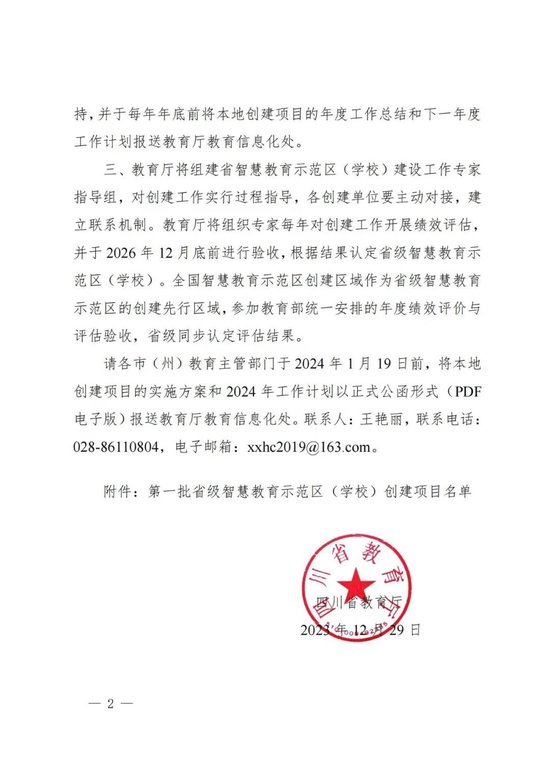 持，并于每年年底前将本地创建项目的年度工作总结和下一年度工作计划报送教育厅教育信息化处。

三、教育厅将组建省智慧教育示范区（学校）建设工作专家指导组，对创建工作实行过程指导，各创建单位要主动对接，建立联系机制。教育厅将组织专家每年对创建工作开展绩效评估，并于 2026 年 12 月底前进行验收，根据结果认定省级智慧教育示范区（学校）。全国智慧教育示范区创建区域作为省级智慧教育示范区的创建先行区域，参加教育部统一安排的年度绩效评价与评估验收，省级同步认定评估结果。

请各市（州）教育主管部门于 2024 年 1 月 19 日前，将本地创建项目的实施方案和 2024 年工作计划以正式公函形式（PDF 电子版）报送教育厅教育信息化处。联系人：王艳丽，联系电话：028-86110804，电子邮箱：xxhc2019@163.com。

附件：第一批省级智慧教育示范区（学校）创建项目名单

四川省教育厅

四川省教育厅

2023 年 12 月 29 日

— 2 —